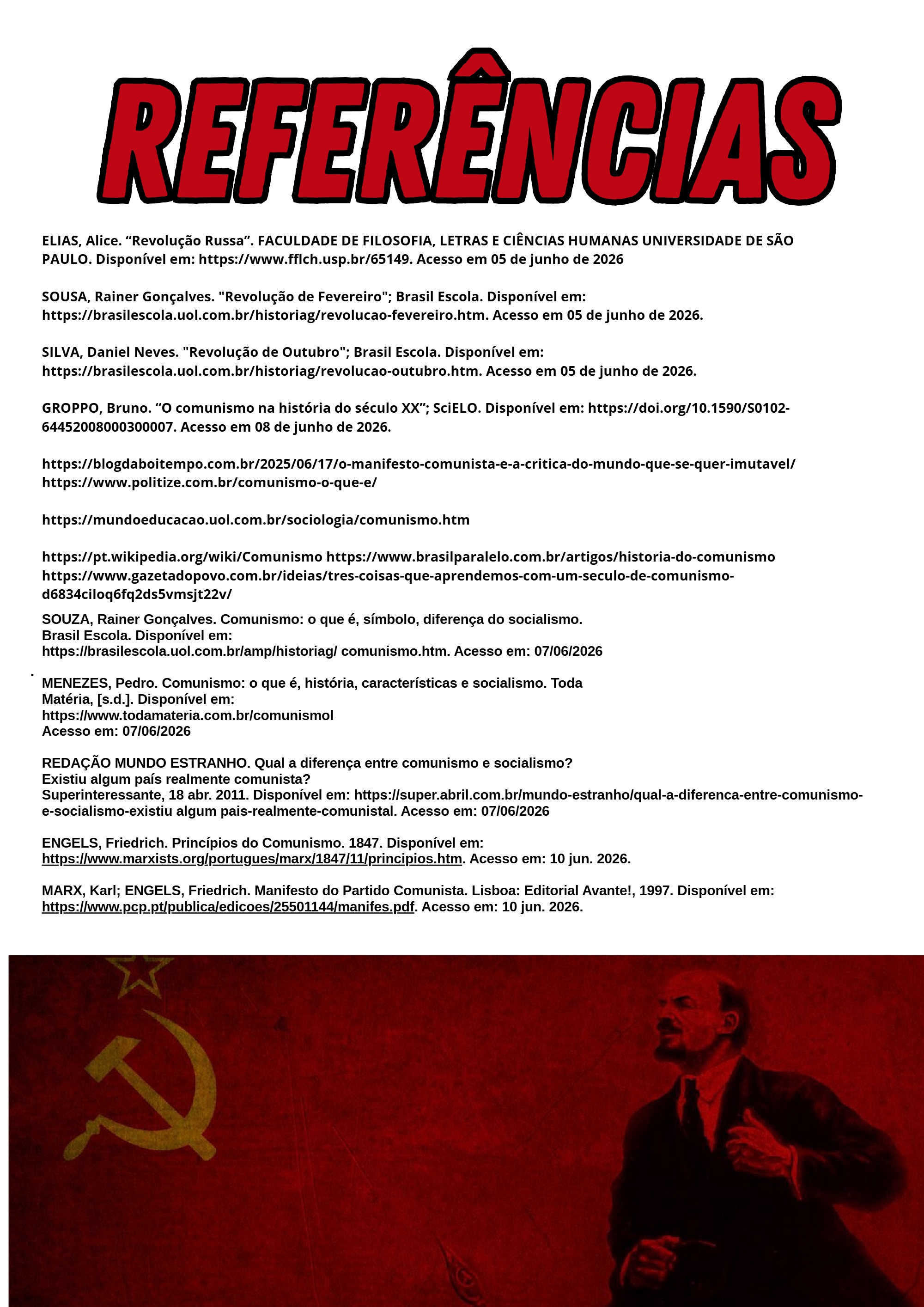 REFERÊNCIAS

ELIAS, Alice. "Revolução Russa". FACULDADE DE FILOSOFIA, LETRAS E CIÊNCIAS HUMANAS UNIVERSIDADE DE SÃO PAULO. Disponível em: https://www.fflch.usp.br/65149. Acesso em 05 de junho de 2026

SOUSA, Rainer Gonçalves. "Revolução de Fevereiro"; Brasil Escola. Disponível em: https://brasilescola.uol.com.br/historiag/revolucao-fevereiro.htm. Acesso em 05 de junho de 2026.

SILVA, Daniel Neves. "Revolução de Outubro"; Brasil Escola. Disponível em: https://brasilescola.uol.com.br/historiag/revolucao-outubro.htm. Acesso em 05 de junho de 2026.

GROPPO, Bruno. "O comunismo na história do século XX"; SciELO. Disponível em: https://doi.org/10.1590/S0102-64452008000300007. Acesso em 08 de junho de 2026.

https://blogdaboitempo.com.br/2025/06/17/o-manifesto-comunista-e-a-critica-do-mundo-que-se-quer-imutavel/
https://www.politize.com.br/comunismo-o-que-e/

https://mundoeducacao.uol.com.br/sociologia/comunismo.htm

https://pt.wikipedia.org/wiki/Comunismo https://www.brasilparalelo.com.br/artigos/historia-do-comunismo
https://www.gazetadopovo.com.br/ideias/tres-coisas-que-aprendemos-com-um-seculo-de-comunismo-d6834ciloq6fq2ds5vmsjt22v/

SOUZA, Rainer Gonçalves. Comunismo: o que é, símbolo, diferença do socialismo.
Brasil Escola. Disponível em:
https://brasilescola.uol.com.br/amp/historiag/ comunismo.htm. Acesso em: 07/06/2026

MENEZES, Pedro. Comunismo: o que é, história, características e socialismo. Toda
Matéria, [s.d.]. Disponível em:
https://www.todamateria.com.br/comunismol
Acesso em: 07/06/2026

REDAÇÃO MUNDO ESTRANHO. Qual a diferença entre comunismo e socialismo?
Existiu algum país realmente comunista?
Superinteressante, 18 abr. 2011. Disponível em: https://super.abril.com.br/mundo-estranho/qual-a-diferenca-entre-comunismo-e-socialismo-existiu algum pais-realmente-comunistal. Acesso em: 07/06/2026

ENGELS, Friedrich. Princípios do Comunismo. 1847. Disponível em: https://www.marxists.org/portugues/marx/1847/11/principios.htm. Acesso em: 10 jun. 2026.

MARX, Karl; ENGELS, Friedrich. Manifesto do Partido Comunista. Lisboa: Editorial Avante!, 1997. Disponível em: https://www.pcp.pt/publica/edicoes/25501144/manifes.pdf. Acesso em: 10 jun. 2026.